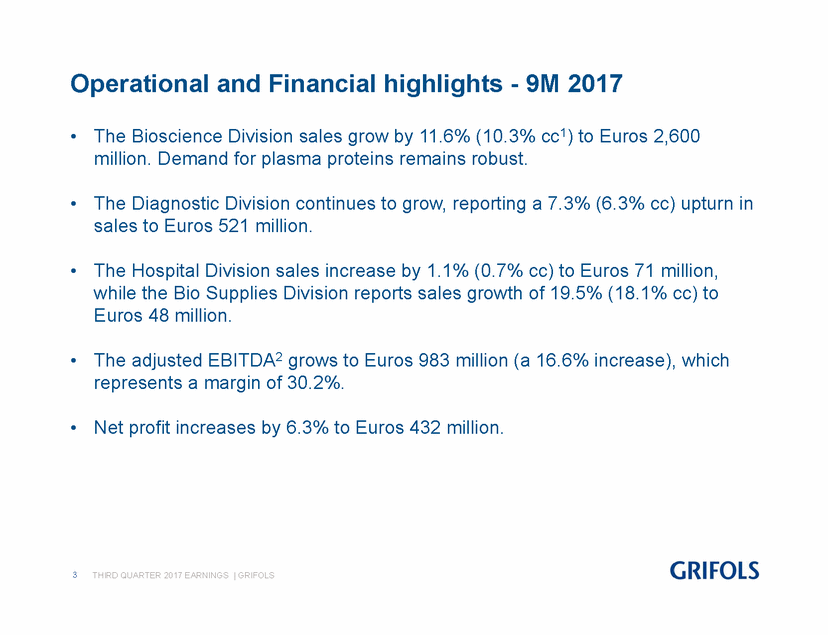 Operational and Financial highlights - 9M 2017

• The Bioscience Division sales grow by 11.6% (10.3% cc$^1$) to Euros 2,600 million. Demand for plasma proteins remains robust.

• The Diagnostic Division continues to grow, reporting a 7.3% (6.3% cc) upturn in sales to Euros 521 million.

• The Hospital Division sales increase by 1.1% (0.7% cc) to Euros 71 million, while the Bio Supplies Division reports sales growth of 19.5% (18.1% cc) to Euros 48 million.

• The adjusted EBITDA$^2$ grows to Euros 983 million (a 16.6% increase), which represents a margin of 30.2%.

• Net profit increases by 6.3% to Euros 432 million.

3 THIRD QUARTER 2017 EARNINGS | GRIFOLS

GRIFOLS